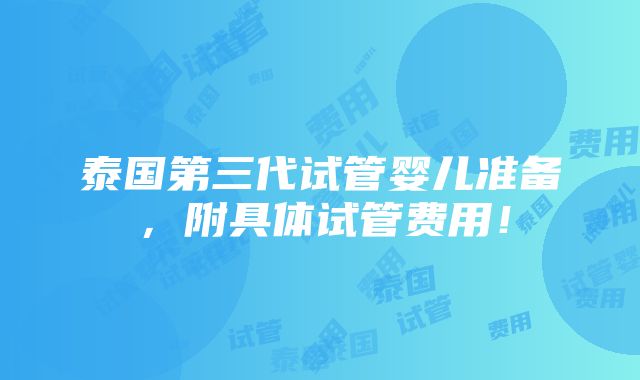 泰国第三代试管婴儿准备，附具体试管费用！